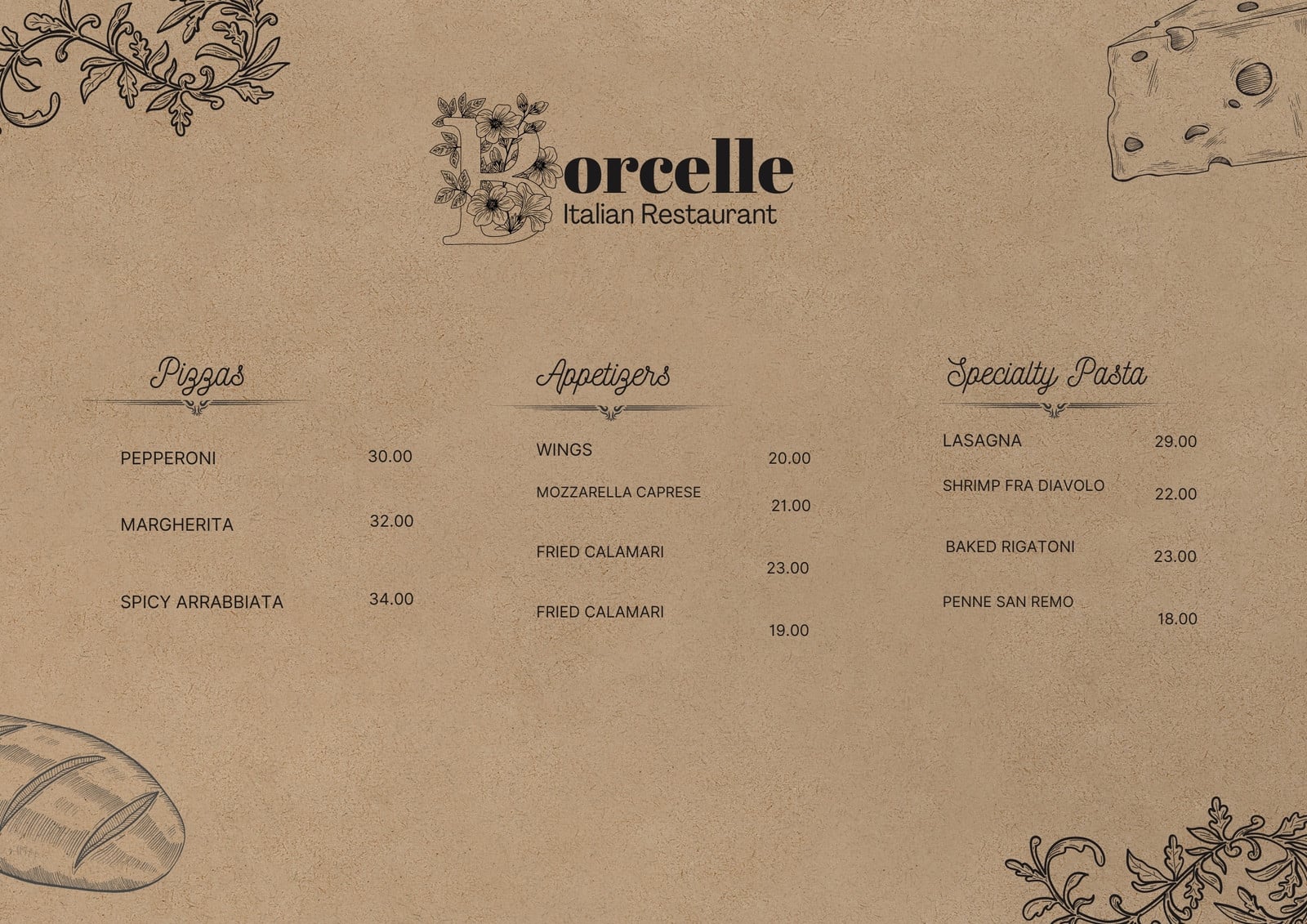 Borcelle
Italian Restaurant

Pizzas

PEPPERONI 30.00

MARGHERITA 32.00

SPICY ARRABBIATA 34.00

Appetizers

WINGS 20.00

MOZZARELLA CAPRESE 21.00

FRIED CALAMARI 23.00

FRIED CALAMARI 19.00

Specialty Pasta

LASAGNA 29.00

SHRIMP FRA DIAVOLO 22.00

BAKED RIGATONI 23.00

PENNE SAN REMO 18.00